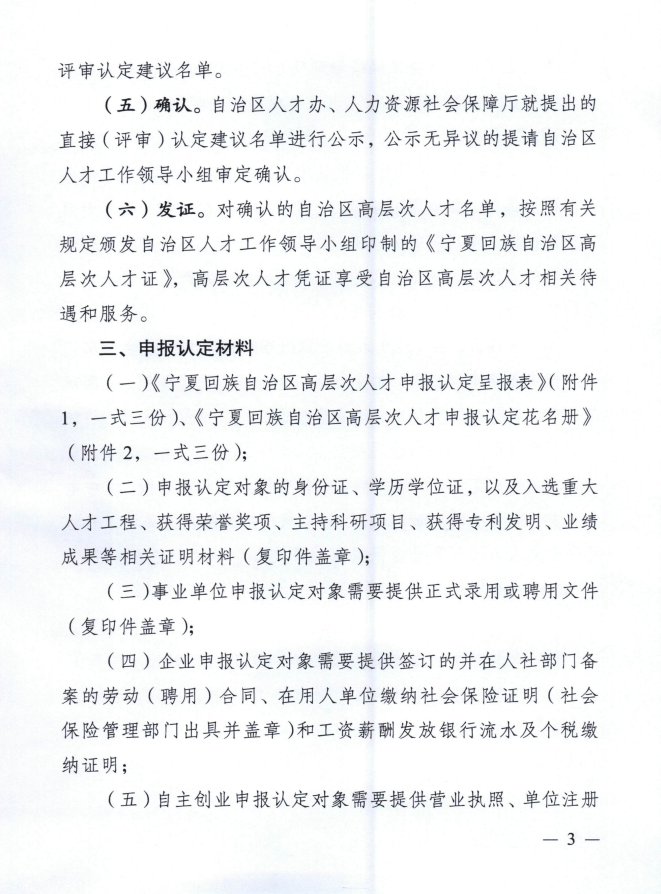 评审认定建议名单。

（五）确认。自治区人才办、人力资源社会保障厅就提出的直接（评审）认定建议名单进行公示，公示无异议的提请自治区人才工作领导小组审定确认。

（六）发证。对确认的自治区高层次人才名单，按照有关规定颁发自治区人才工作领导小组印制的《宁夏回族自治区高层次人才证》，高层次人才凭证享受自治区高层次人才相关待遇和服务。

三、申报认定材料

（一）《宁夏回族自治区高层次人才申报认定呈报表》（附件1，一式三份）、《宁夏回族自治区高层次人才申报认定花名册》（附件2，一式三份）；

（二）申报认定对象的身份证、学历学位证，以及入选重大人才工程、获得荣誉奖项、主持科研项目、获得专利发明、业绩成果等相关证明材料（复印件盖章）；

（三）事业单位申报认定对象需要提供正式录用或聘用文件（复印件盖章）；

（四）企业申报认定对象需要提供签订的并在人社部门备案的劳动（聘用）合同、在用人单位缴纳社会保险证明（社会保险管理部门出具并盖章）和工资薪酬发放银行流水及个税缴纳证明；

（五）自主创业申报认定对象需要提供营业执照、单位注册

— 3 —